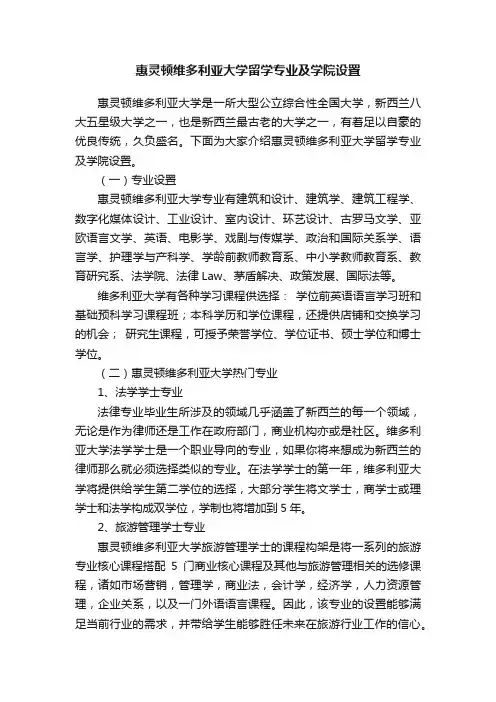 惠灵顿维多利亚大学留学专业及学院设置

惠灵顿维多利亚大学是一所大型公立综合性全国大学，新西兰八大五星级大学之一，也是新西兰最古老的大学之一，有着足以自豪的优良传统，久负盛名。下面为大家介绍惠灵顿维多利亚大学留学专业及学院设置。

（一）专业设置

惠灵顿维多利亚大学专业有建筑和设计、建筑学、建筑工程学、数字化媒体设计、工业设计、室内设计、环艺设计、古罗马文学、亚欧语言文学、英语、电影学、戏剧与传媒学、政治和国际关系学、语言学、护理学与产科学、学龄前教师教育系、中小学教师教育系、教育研究系、法学院、法律 Law、矛盾解决、政策发展、国际法等。

维多利亚大学有各种学习课程供选择： 学位前英语语言学习班和基础预科学习课程班；本科学历和学位课程，还提供店铺和交换学习的机会； 研究生课程，可授予荣誉学位、学位证书、硕士学位和博士学位。

（二）惠灵顿维多利亚大学热门专业

1、法学学士专业

法律专业毕业生所涉及的领域几乎涵盖了新西兰的每一个领域，无论是作为律师还是工作在政府部门，商业机构亦或是社区。维多利亚大学法学学士是一个职业导向的专业，如果你将来想成为新西兰的律师那么就必须选择类似的专业。在法学学士的第一年，维多利亚大学将提供给学生第二学位的选择，大部分学生将文学士，商学士或理学士和法学构成双学位，学制也将增加到 5 年。

2、旅游管理学士专业

惠灵顿维多利亚大学旅游管理学士的课程构架是将一系列的旅游专业核心课程搭配 5 门商业核心课程及其他与旅游管理相关的选修课程，诸如市场营销，管理学，商业法，会计学，经济学，人力资源管理，企业关系，以及一门外语语言课程。因此，该专业的设置能够满足当前行业的需求，并带给学生能够胜任未来在旅游行业工作的信心。